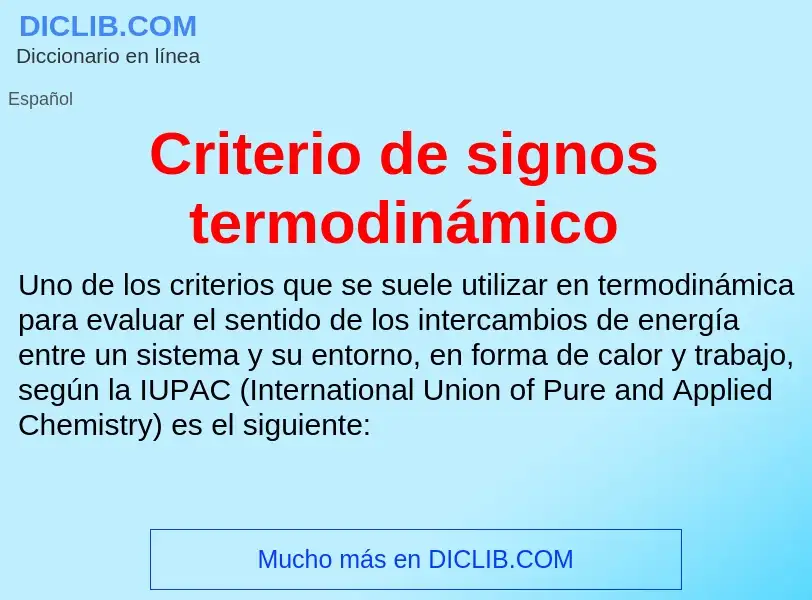 DICLIB.COM
Diccionario en línea

Español

Criterio de signos termodinámico

Uno de los criterios que se suele utilizar en termodinámica para evaluar el sentido de los intercambios de energía entre un sistema y su entorno, en forma de calor y trabajo, según la IUPAC (International Union of Pure and Applied Chemistry) es el siguiente:

Mucho más en DICLIB.COM